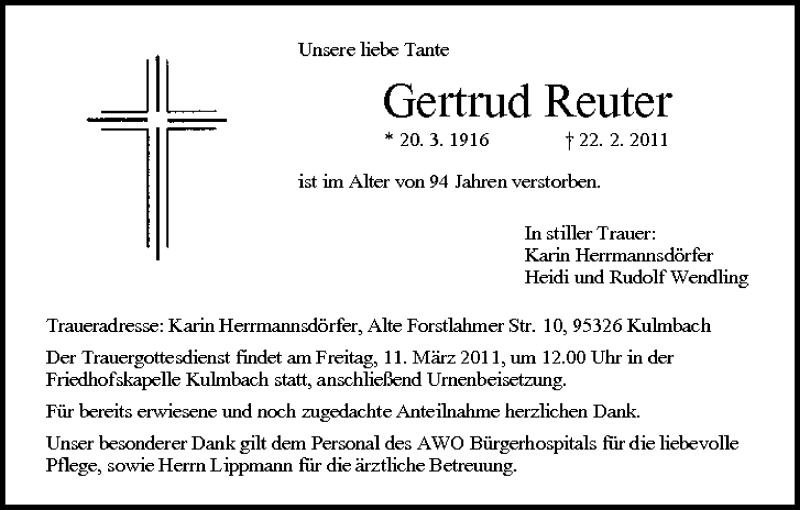 Unsere liebe Tante

Gertrud Reuter

* 20. 3. 1916 † 22. 2. 2011

ist im Alter von 94 Jahren verstorben.

In stiller Trauer:
Karin Herrmannsdörfer
Heidi und Rudolf Wendling

Traueradresse: Karin Herrmannsdörfer, Alte Forstlahmer Str. 10, 95326 Kulmbach

Der Trauergottesdienst findet am Freitag, 11. März 2011, um 12.00 Uhr in der Friedhofskapelle Kulmbach statt, anschließend Urnenbeisetzung.

Für bereits erwiesene und noch zugedachte Anteilnahme herzlichen Dank.

Unser besonderer Dank gilt dem Personal des AWO Bürgerhospitals für die liebevolle Pflege, sowie Herrn Lippmann für die ärztliche Betreuung.